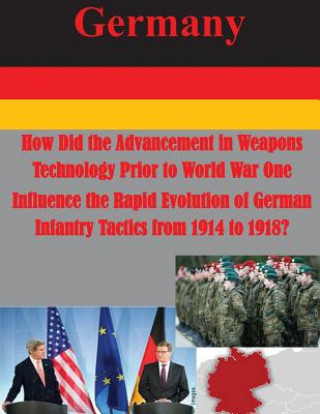 Germany

How Did the Advancement in Weapons Technology Prior to World War One Influence the Rapid Evolution of German Infantry Tactics from 1914 to 1918?